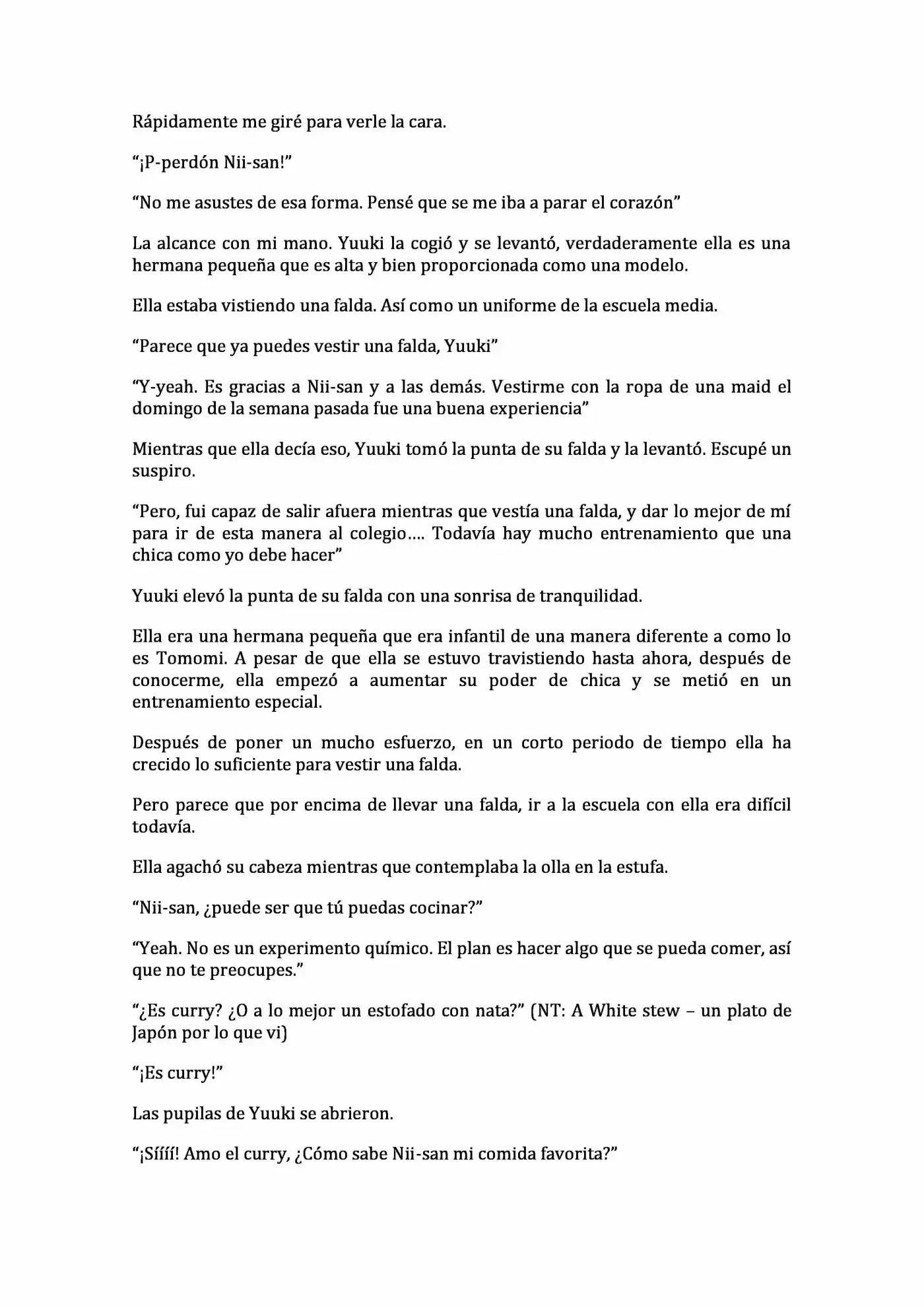 Rápidamente me giré para verle la cara.

"¡P-perdón Nii-san!"

"No me asustes de esa forma. Pensé que se me iba a parar el corazón"

La alcance con mi mano. Yuuki la cogió y se levantó, verdaderamente ella es una hermana pequeña que es alta y bien proporcionada como una modelo.

Ella estaba vistiendo una falda. Así como un uniforme de la escuela media.

"Parece que ya puedes vestir una falda, Yuuki"

"Y-yeah. Es gracias a Nii-san y a las demás. Vestirme con la ropa de una maid el domingo de la semana pasada fue una buena experiencia"

Mientras que ella decía eso, Yuuki tomó la punta de su falda y la levantó. Escupé un suspiro.

"Pero, fui capaz de salir afuera mientras que vestía una falda, y dar lo mejor de mí para ir de esta manera al colegio…. Todavía hay mucho entrenamiento que una chica como yo debe hacer"

Yuuki elevó la punta de su falda con una sonrisa de tranquilidad.

Ella era una hermana pequeña que era infantil de una manera diferente a como lo es Tomomi. A pesar de que ella se estuvo travistiendo hasta ahora, después de conocerme, ella empezó a aumentar su poder de chica y se metió en un entrenamiento especial.

Después de poner un mucho esfuerzo, en un corto periodo de tiempo ella ha crecido lo suficiente para vestir una falda.

Pero parece que por encima de llevar una falda, ir a la escuela con ella era difícil todavía.

Ella agachó su cabeza mientras que contemplaba la olla en la estufa.

"Nii-san, ¿puede ser que tú puedas cocinar?"

"Yeah. No es un experimento químico. El plan es hacer algo que se pueda comer, así que no te preocupes."

"¿Es curry? ¿O a lo mejor un estofado con nata?" (NT: A White stew – un plato de Japón por lo que vi)

"¡Es curry!"

Las pupilas de Yuuki se abrieron.

"¡Síííí! Amo el curry, ¿Cómo sabe Nii-san mi comida favorita?"